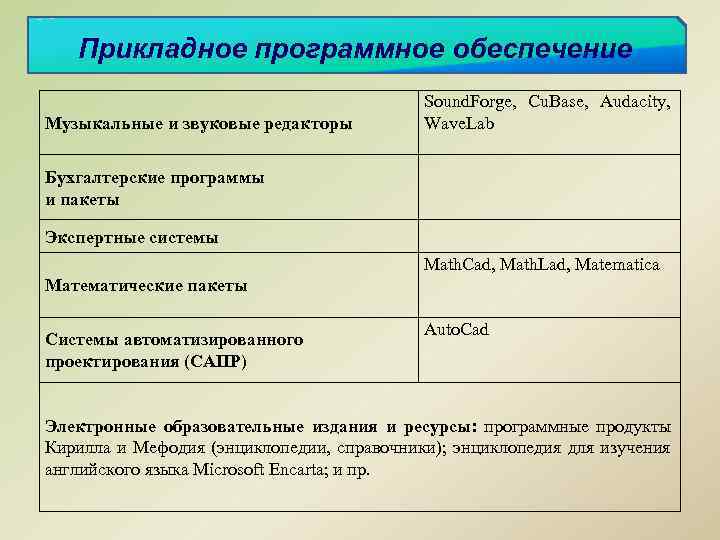 Прикладное программное обеспечение

| | |
|---|---|
| Музыкальные и звуковые редакторы | SoundForge, CuBase, Audacity, WaveLab |
| Бухгалтерские программы и пакеты | |
| Экспертные системы | |
| Математические пакеты | MathCad, MathLad, Matematica |
| Системы автоматизированного проектирования (САПР) | AutoCad |

Электронные образовательные издания и ресурсы: программные продукты Кирилла и Мефодия (энциклопедии, справочники); энциклопедия для изучения английского языка Microsoft Encarta; и пр.